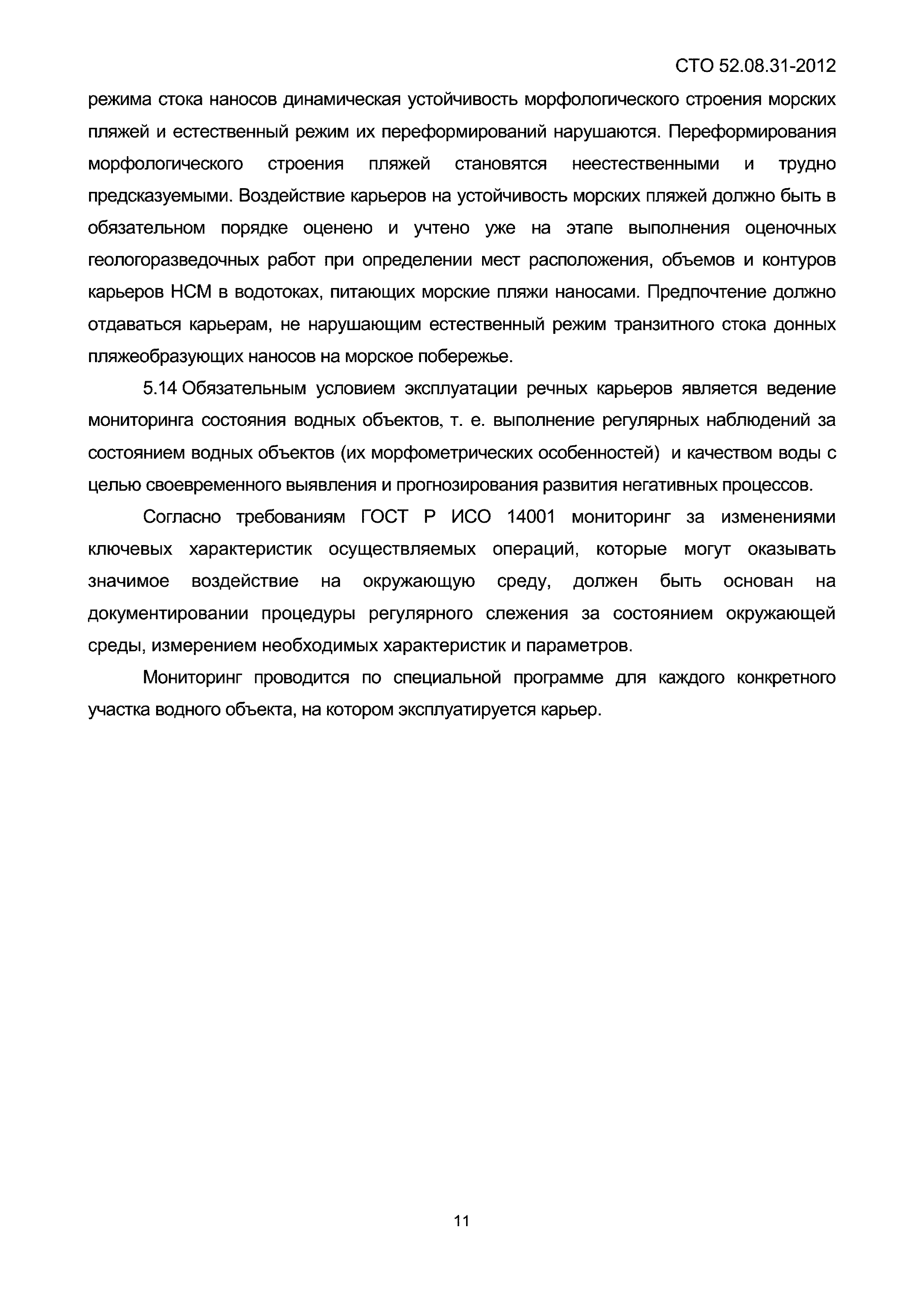 СТО 52.08.31-2012

режима стока наносов динамическая устойчивость морфологического строения морских пляжей и естественный режим их переформирований нарушаются. Переформирования морфологического строения пляжей становятся неестественными и трудно предсказуемыми. Воздействие карьеров на устойчивость морских пляжей должно быть в обязательном порядке оценено и учтено уже на этапе выполнения оценочных геологоразведочных работ при определении мест расположения, объемов и контуров карьеров НСМ в водотоках, питающих морские пляжи наносами. Предпочтение должно отдаваться карьерам, не нарушающим естественный режим транзитного стока донных пляжеобразующих наносов на морское побережье.

5.14 Обязательным условием эксплуатации речных карьеров является ведение мониторинга состояния водных объектов, т. е. выполнение регулярных наблюдений за состоянием водных объектов (их морфометрических особенностей) и качеством воды с целью своевременного выявления и прогнозирования развития негативных процессов.

Согласно требованиям ГОСТ Р ИСО 14001 мониторинг за изменениями ключевых характеристик осуществляемых операций, которые могут оказывать значимое воздействие на окружающую среду, должен быть основан на документировании процедуры регулярного слежения за состоянием окружающей среды, измерением необходимых характеристик и параметров.

Мониторинг проводится по специальной программе для каждого конкретного участка водного объекта, на котором эксплуатируется карьер.

11